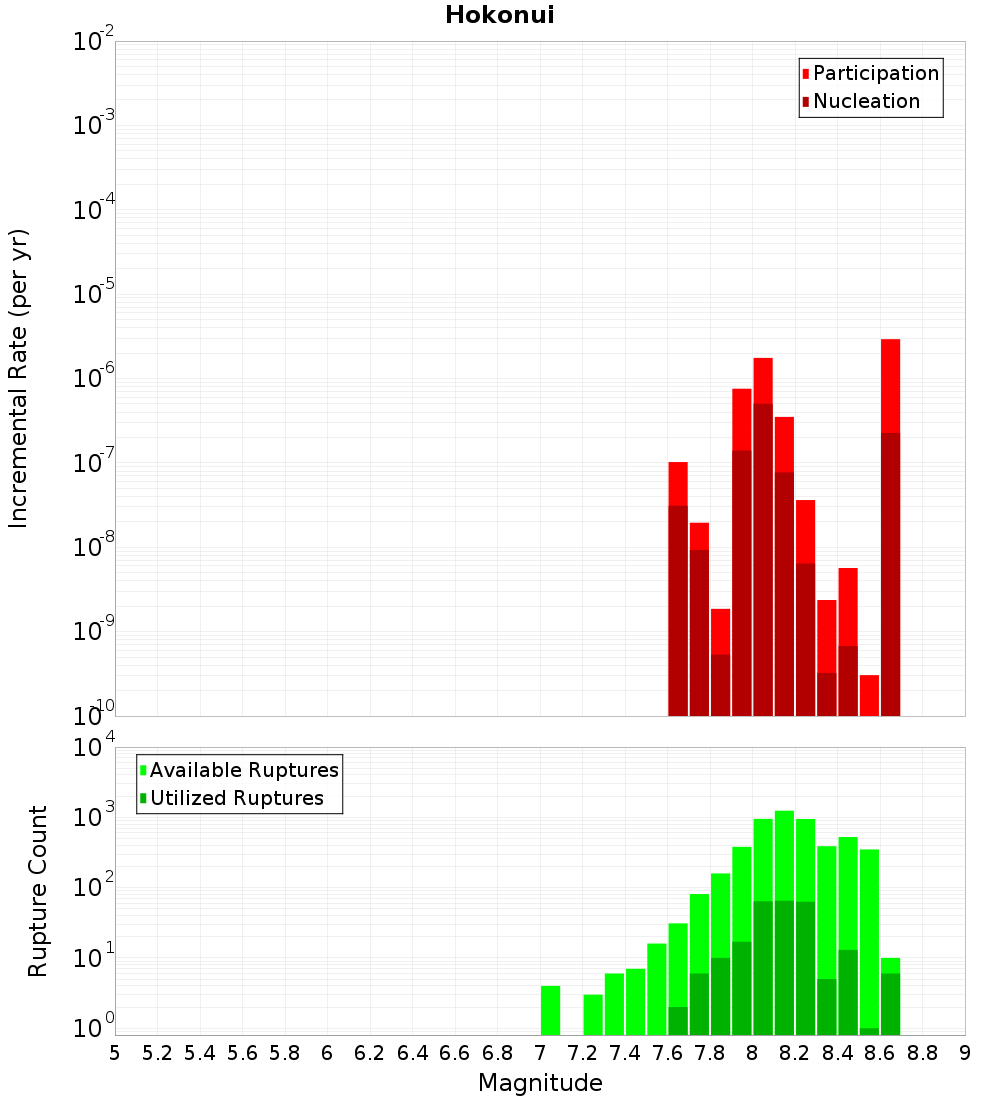 Hokonui

Participation
Nucleation

Incremental Rate (per yr)

$10^{-2}$
$10^{-3}$
$10^{-4}$
$10^{-5}$
$10^{-6}$
$10^{-7}$
$10^{-8}$
$10^{-9}$
$10^{-10}$

Available Ruptures
Utilized Ruptures

Rupture Count

$10^{4}$
$10^{3}$
$10^{2}$
$10^{1}$
$10^{0}$

5 5.2 5.4 5.6 5.8 6 6.2 6.4 6.6 6.8 7 7.2 7.4 7.6 7.8 8 8.2 8.4 8.6 8.8 9

Magnitude